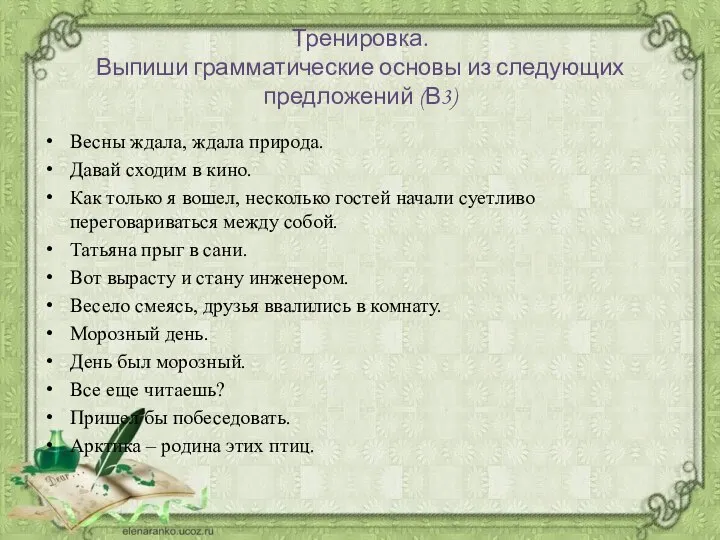 Тренировка.
Выпиши грамматические основы из следующих предложений (В3)

• Весны ждала, ждала природа.
• Давай сходим в кино.
• Как только я вошел, несколько гостей начали суетливо переговариваться между собой.
• Татьяна прыг в сани.
• Вот вырасту и стану инженером.
• Весело смеясь, друзья ввалились в комнату.
• Морозный день.
• День был морозный.
• Все еще читаешь?
• Пришел бы побеседовать.
• Арктика – родина этих птиц.

Dear

elenaranko.ucoz.ru